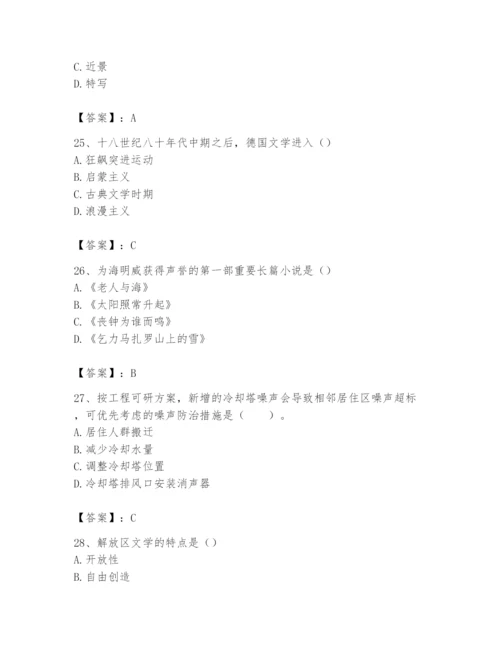 C. 近景
D. 特写

【答案】：A

25、十八世纪八十年代中期之后，德国文学进入（）
A. 狂飙突进运动
B. 启蒙主义
C. 古典文学时期
D. 浪漫主义

【答案】：C

26、为海明威获得声誉的第一部重要长篇小说是（）
A. 《老人与海》
B. 《太阳照常升起》
C. 《丧钟为谁而鸣》
D. 《乞力马扎罗山上的雪》

【答案】：B

27、按工程可研方案，新增的冷却塔噪声会导致相邻居住区噪声超标，可优先考虑的噪声防治措施是（　　）。
A. 居住人群搬迁
B. 减少冷却水量
C. 调整冷却塔位置
D. 冷却塔排风口安装消声器

【答案】：C

28、解放区文学的特点是（）
A. 开放性
B. 自由创造